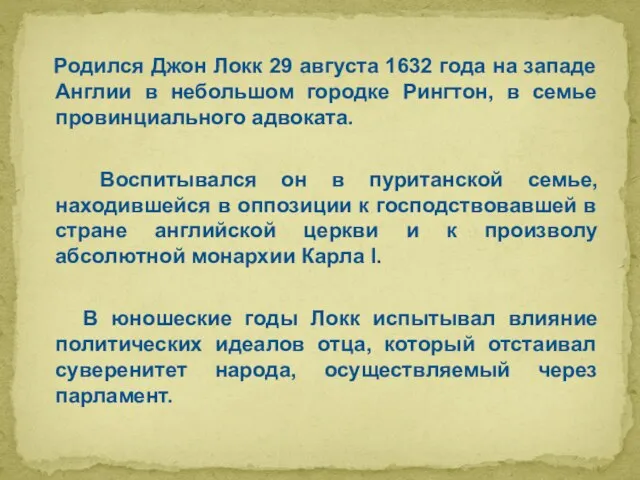 Родился Джон Локк 29 августа 1632 года на западе Англии в небольшом городке Рингтон, в семье провинциального адвоката.

Воспитывался он в пуританской семье, находившейся в оппозиции к господствовавшей в стране английской церкви и к произволу абсолютной монархии Карла I.

В юношеские годы Локк испытывал влияние политических идеалов отца, который отстаивал суверенитет народа, осуществляемый через парламент.